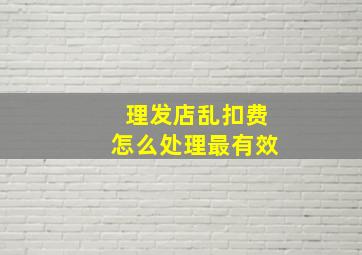 理发店乱扣费
怎么处理最有效